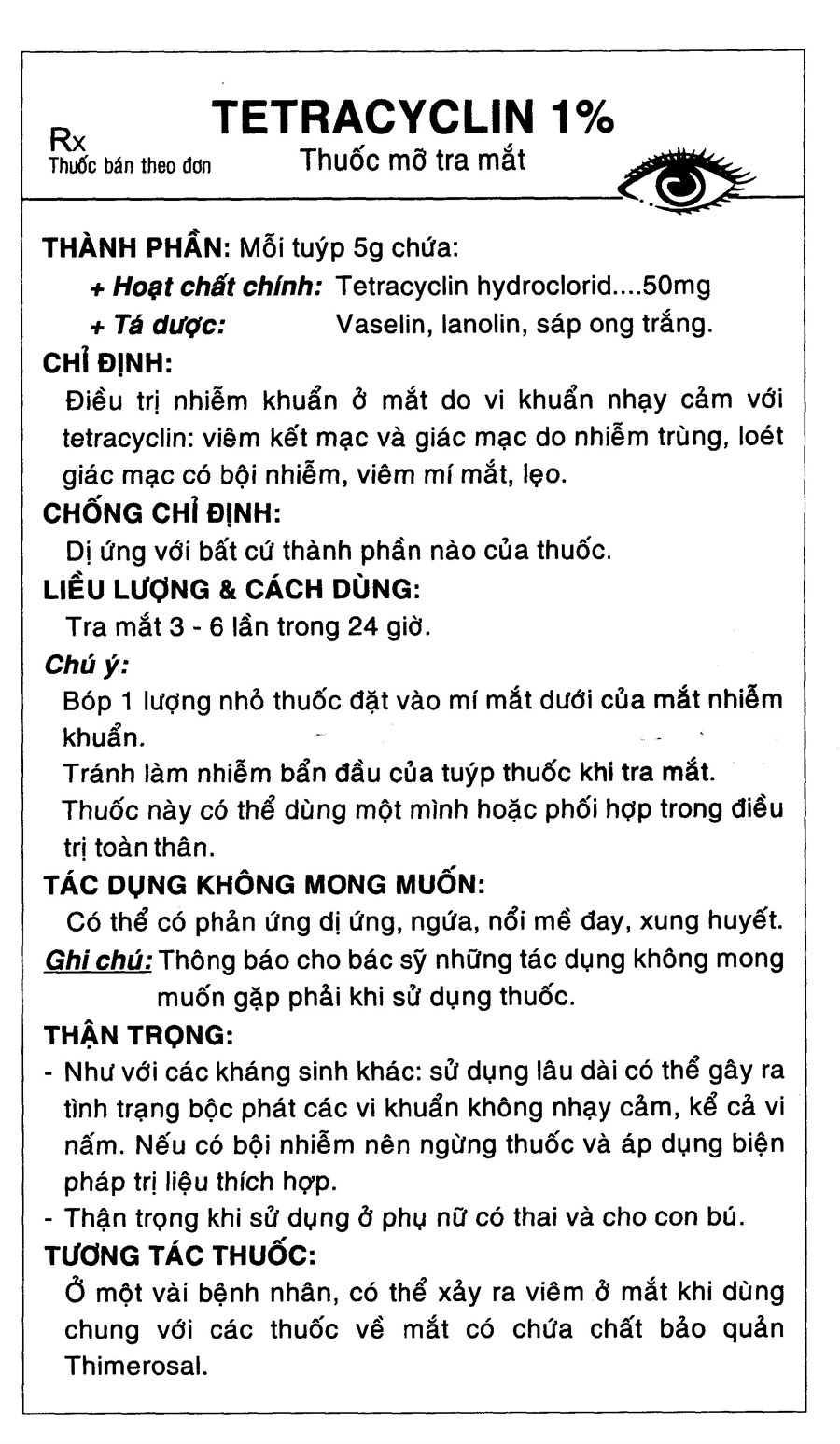 Rx
Thuốc bán theo đơn

TETRACYCLIN 1%
Thuốc mỡ tra mắt

THÀNH PHẦN: Mỗi tuýp 5g chứa:
+ Hoạt chất chính: Tetracyclin hydroclorid....50mg
+ Tá dược: Vaselin, lanolin, sáp ong trắng.

CHỈ ĐỊNH:
Điều trị nhiễm khuẩn ở mắt do vi khuẩn nhạy cảm với tetracyclin: viêm kết mạc và giác mạc do nhiễm trùng, loét giác mạc có bội nhiễm, viêm mí mắt, lẹo.

CHỐNG CHỈ ĐỊNH:
Dị ứng với bất cứ thành phần nào của thuốc.

LIỀU LƯỢNG & CÁCH DÙNG:
Tra mắt 3 - 6 lần trong 24 giờ.

Chú ý:
Bóp 1 lượng nhỏ thuốc đặt vào mí mắt dưới của mắt nhiễm khuẩn.
Tránh làm nhiễm bẩn đầu của tuýp thuốc khi tra mắt.
Thuốc này có thể dùng một mình hoặc phối hợp trong điều trị toàn thân.

TÁC DỤNG KHÔNG MONG MUỐN:
Có thể có phản ứng dị ứng, ngứa, nổi mề đay, xung huyết.
Ghi chú: Thông báo cho bác sỹ những tác dụng không mong muốn gặp phải khi sử dụng thuốc.

THẬN TRỌNG:
- Như với các kháng sinh khác: sử dụng lâu dài có thể gây ra tình trạng bộc phát các vi khuẩn không nhạy cảm, kể cả vi nấm. Nếu có bội nhiễm nên ngừng thuốc và áp dụng biện pháp trị liệu thích hợp.
- Thận trọng khi sử dụng ở phụ nữ có thai và cho con bú.

TƯƠNG TÁC THUỐC:
Ở một vài bệnh nhân, có thể xảy ra viêm ở mắt khi dùng chung với các thuốc về mắt có chứa chất bảo quản Thimerosal.